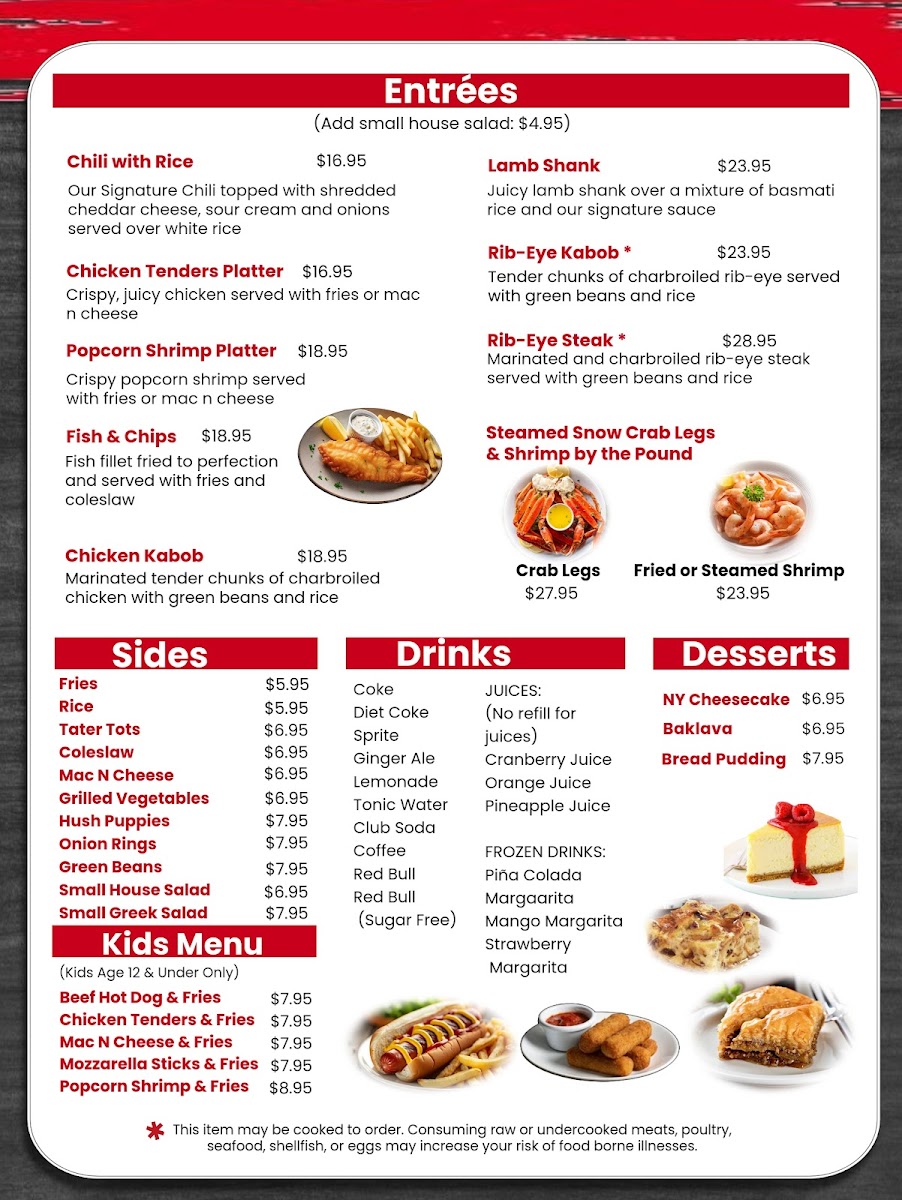 Entrées
(Add small house salad: $4.95)

Chili with Rice $16.95
Our Signature Chili topped with shredded cheddar cheese, sour cream and onions served over white rice

Chicken Tenders Platter $16.95
Crispy, juicy chicken served with fries or mac n cheese

Popcorn Shrimp Platter $18.95
Crispy popcorn shrimp served with fries or mac n cheese

Fish & Chips $18.95
Fish fillet fried to perfection and served with fries and coleslaw

Chicken Kabob $18.95
Marinated tender chunks of charbroiled chicken with green beans and rice

Lamb Shank $23.95
Juicy lamb shank over a mixture of basmati rice and our signature sauce

Rib-Eye Kabob * $23.95
Tender chunks of charbroiled rib-eye served with green beans and rice

Rib-Eye Steak * $28.95
Marinated and charbroiled rib-eye steak served with green beans and rice

Steamed Snow Crab Legs & Shrimp by the Pound

Crab Legs
$27.95

Fried or Steamed Shrimp
$23.95

Sides
| | |
|---|---|
| Fries | $5.95 |
| Rice | $5.95 |
| Tater Tots | $6.95 |
| Coleslaw | $6.95 |
| Mac N Cheese | $6.95 |
| Grilled Vegetables | $6.95 |
| Hush Puppies | $7.95 |
| Onion Rings | $7.95 |
| Green Beans | $7.95 |
| Small House Salad | $6.95 |
| Small Greek Salad | $7.95 |

Kids Menu
(Kids Age 12 & Under Only)
| | |
|---|---|
| Beef Hot Dog & Fries | $7.95 |
| Chicken Tenders & Fries | $7.95 |
| Mac N Cheese & Fries | $7.95 |
| Mozzarella Sticks & Fries | $7.95 |
| Popcorn Shrimp & Fries | $8.95 |

Drinks
Coke
Diet Coke
Sprite
Ginger Ale
Lemonade
Tonic Water
Club Soda
Coffee
Red Bull
Red Bull (Sugar Free)

JUICES:
(No refill for juices)
Cranberry Juice
Orange Juice
Pineapple Juice

FROZEN DRINKS:
Piña Colada
Margaarita
Mango Margarita
Strawberry Margarita

Desserts
| | |
|---|---|
| NY Cheesecake | $6.95 |
| Baklava | $6.95 |
| Bread Pudding | $7.95 |

* This item may be cooked to order. Consuming raw or undercooked meats, poultry, seafood, shellfish, or eggs may increase your risk of food borne illnesses.